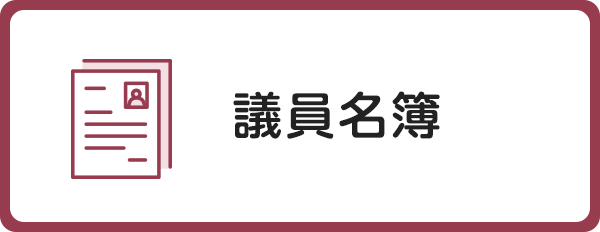 議員名簿